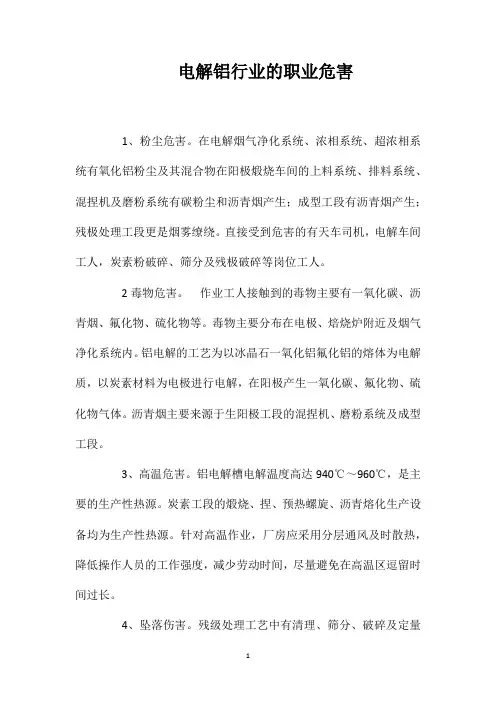 电解铝行业的职业危害

1、粉尘危害。在电解烟气净化系统、浓相系统、超浓相系统有氧化铝粉尘及其混合物在阳极煅烧车间的上料系统、排料系统、混捏机及磨粉系统有碳粉尘和沥青烟产生；成型工段有沥青烟产生；残极处理工段更是烟雾缭绕。直接受到危害的有天车司机，电解车间工人，炭素粉破碎、筛分及残极破碎等岗位工人。

2 毒物危害。　作业工人接触到的毒物主要有一氧化碳、沥青烟、氟化物、硫化物等。毒物主要分布在电极、焙烧炉附近及烟气净化系统内。铝电解的工艺为以冰晶石一氧化铝氟化铝的熔体为电解质，以炭素材料为电极进行电解，在阳极产生一氧化碳、氟化物、硫化物气体。沥青烟主要来源于生阳极工段的混捏机、磨粉系统及成型工段。

3、高温危害。铝电解槽电解温度高达 940℃～960℃，是主要的生产性热源。炭素工段的煅烧、捏、预热螺旋、沥青熔化生产设备均为生产性热源。针对高温作业，厂房应采用分层通风及时散热，降低操作人员的工作强度，减少劳动时间，尽量避免在高温区逗留时间过长。

4、坠落伤害。残级处理工艺中有清理、筛分、破碎及定量

1